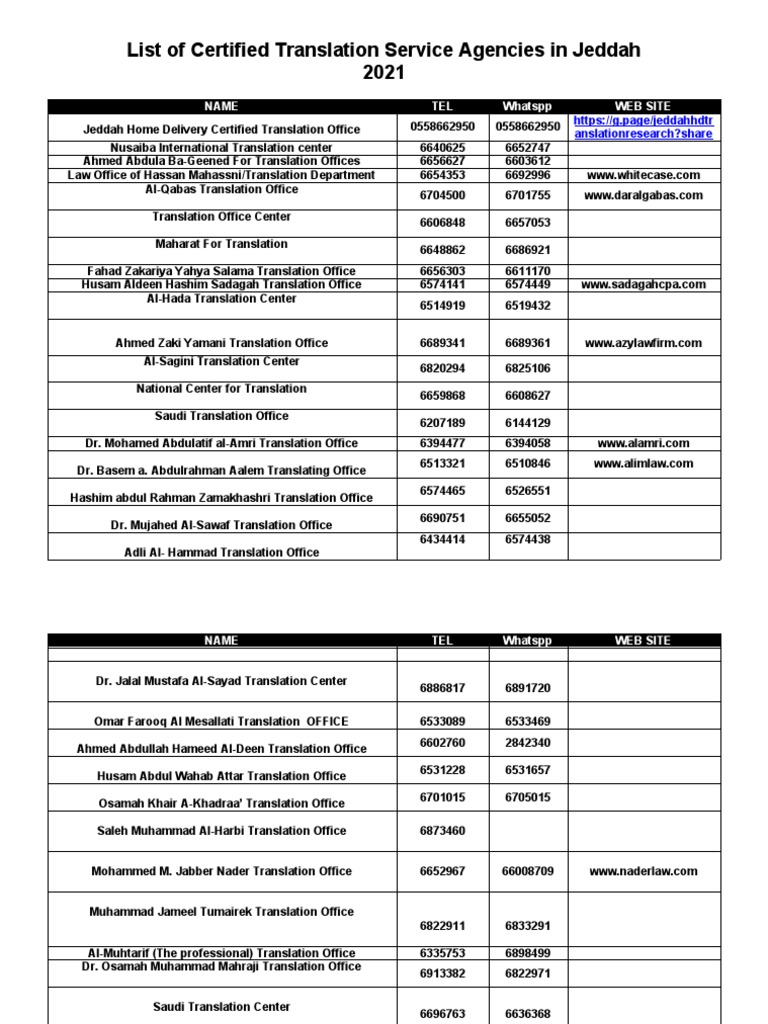 List of Certified Translation Service Agencies in Jeddah
2021

| NAME | TEL | Whatspp | WEB SITE |
|---|---|---|---|
| Jeddah Home Delivery Certified Translation Office | 0558662950 | 0558662950 | https://g.page/jeddahhdtranslationresearch?share |
| Nusaiba International Translation center | 6640625 | 6652747 | |
| Ahmed Abdula Ba-Geened For Translation Offices | 6656627 | 6603612 | |
| Law Office of Hassan Mahassni/Translation Department | 6654353 | 6692996 | www.whitecase.com |
| Al-Qabas Translation Office | 6704500 | 6701755 | www.daralgabas.com |
| Translation Office Center | 6606848 | 6657053 | |
| Maharat For Translation | 6648862 | 6686921 | |
| Fahad Zakariya Yahya Salama Translation Office | 6656303 | 6611170 | |
| Husam Aldeen Hashim Sadagah Translation Office | 6574141 | 6574449 | www.sadagahcpa.com |
| Al-Hada Translation Center | 6514919 | 6519432 | |
| Ahmed Zaki Yamani Translation Office | 6689341 | 6689361 | www.azylawfirm.com |
| Al-Sagini Translation Center | 6820294 | 6825106 | |
| National Center for Translation | 6659868 | 6608627 | |
| Saudi Translation Office | 6207189 | 6144129 | |
| Dr. Mohamed Abdulatif al-Amri Translation Office | 6394477 | 6394058 | www.alamri.com |
| Dr. Basem a. Abdulrahman Aalem Translating Office | 6513321 | 6510846 | www.alimlaw.com |
| Hashim abdul Rahman Zamakhashri Translation Office | 6574465 | 6526551 | |
| Dr. Mujahed Al-Sawaf Translation Office | 6690751 | 6655052 | |
| Adli Al- Hammad Translation Office | 6434414 | 6574438 | |

| NAME | TEL | Whatspp | WEB SITE |
|---|---|---|---|
| | | | |
| Dr. Jalal Mustafa Al-Sayad Translation Center | 6886817 | 6891720 | |
| Omar Farooq Al Mesallati Translation OFFICE | 6533089 | 6533469 | |
| Ahmed Abdullah Hameed Al-Deen Translation Office | 6602760 | 2842340 | |
| Husam Abdul Wahab Attar Translation Office | 6531228 | 6531657 | |
| Osamah Khair A-Khadraa' Translation Office | 6701015 | 6705015 | |
| Saleh Muhammad Al-Harbi Translation Office | 6873460 | | |
| Mohammed M. Jabber Nader Translation Office | 6652967 | 66008709 | www.naderlaw.com |
| Muhammad Jameel Tumairek Translation Office | 6822911 | 6833291 | |
| Al-Muhtarif (The professional) Translation Office | 6335753 | 6898499 | |
| Dr. Osamah Muhammad Mahraji Translation Office | 6913382 | 6822971 | |
| Saudi Translation Center | 6696763 | 6636368 | |